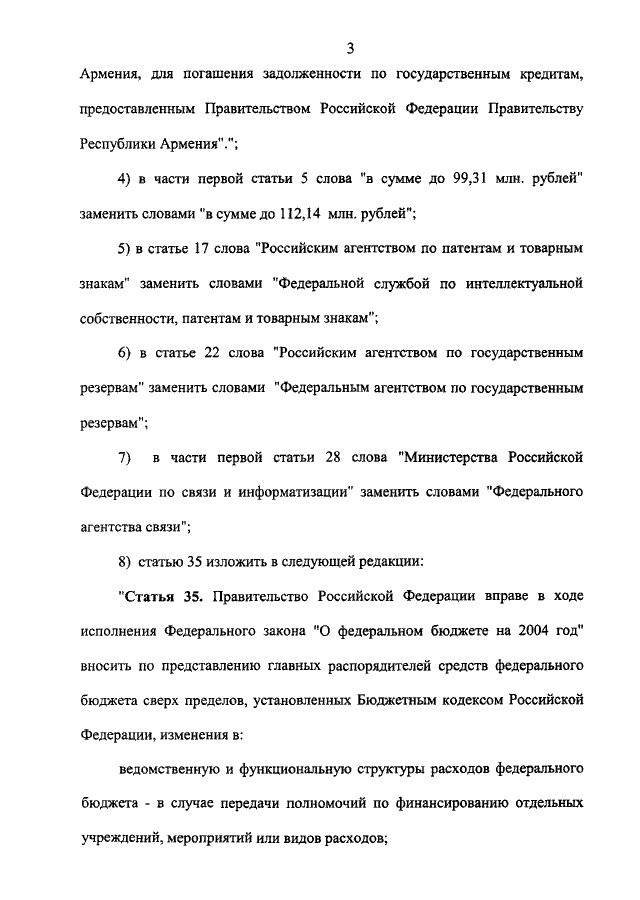 3

Армения, для погашения задолженности по государственным кредитам, предоставленным Правительством Российской Федерации Правительству Республики Армения".";

4) в части первой статьи 5 слова "в сумме до 99,31 млн. рублей" заменить словами "в сумме до 112,14 млн. рублей";

5) в статье 17 слова "Российским агентством по патентам и товарным знакам" заменить словами "Федеральной службой по интеллектуальной собственности, патентам и товарным знакам";

6) в статье 22 слова "Российским агентством по государственным резервам" заменить словами "Федеральным агентством по государственным резервам";

7) в части первой статьи 28 слова "Министерства Российской Федерации по связи и информатизации" заменить словами "Федерального агентства связи";

8) статью 35 изложить в следующей редакции:

"Статья 35. Правительство Российской Федерации вправе в ходе исполнения Федерального закона "О федеральном бюджете на 2004 год" вносить по представлению главных распорядителей средств федерального бюджета сверх пределов, установленных Бюджетным кодексом Российской Федерации, изменения в:

ведомственную и функциональную структуры расходов федерального бюджета - в случае передачи полномочий по финансированию отдельных учреждений, мероприятий или видов расходов;